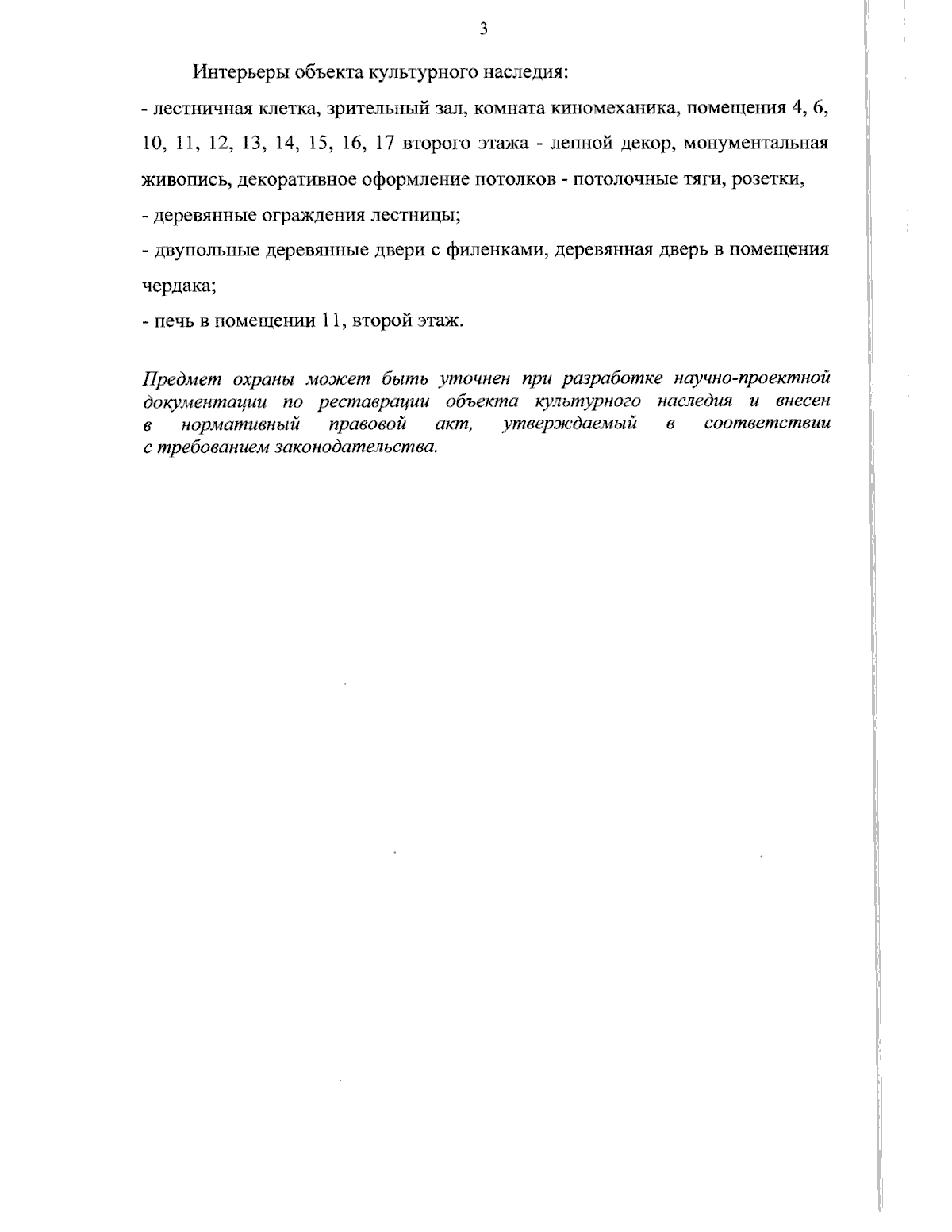 3

Интерьеры объекта культурного наследия:

- лестничная клетка, зрительный зал, комната киномеханика, помещения 4, 6, 10, 11, 12, 13, 14, 15, 16, 17 второго этажа - лепной декор, монументальная живопись, декоративное оформление потолков - потолочные тяги, розетки,

- деревянные ограждения лестницы;

- двупольные деревянные двери с филенками, деревянная дверь в помещения чердака;

- печь в помещении 11, второй этаж.

Предмет охраны может быть уточнен при разработке научно-проектной документации по реставрации объекта культурного наследия и внесен в нормативный правовой акт, утверждаемый в соответствии с требованием законодательства.